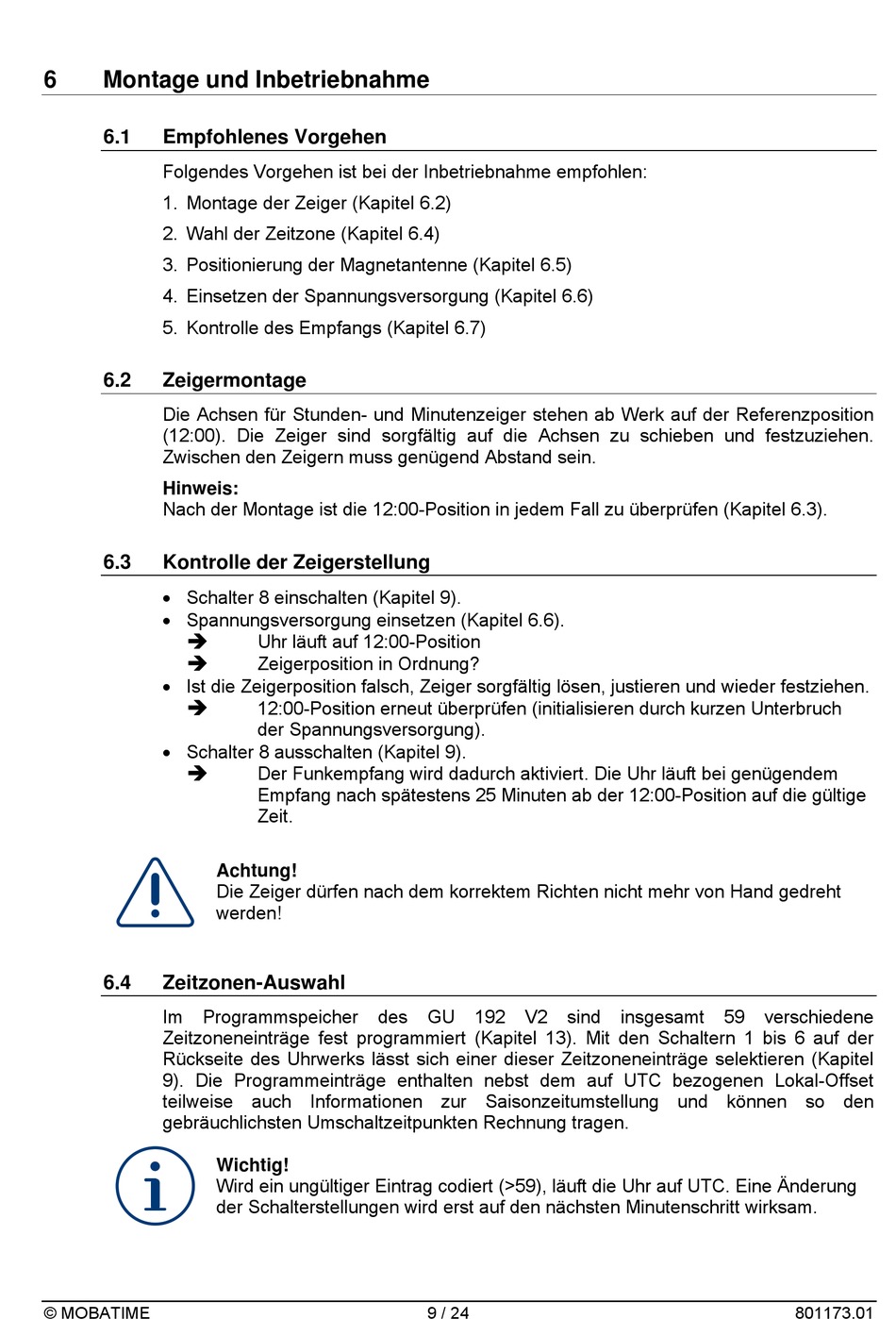 6 Montage und Inbetriebnahme

6.1 Empfohlenes Vorgehen

Folgendes Vorgehen ist bei der Inbetriebnahme empfohlen:

1. Montage der Zeiger (Kapitel 6.2)
2. Wahl der Zeitzone (Kapitel 6.4)
3. Positionierung der Magnetantenne (Kapitel 6.5)
4. Einsetzen der Spannungsversorgung (Kapitel 6.6)
5. Kontrolle des Empfangs (Kapitel 6.7)

6.2 Zeigermontage

Die Achsen für Stunden- und Minutenzeiger stehen ab Werk auf der Referenzposition (12:00). Die Zeiger sind sorgfältig auf die Achsen zu schieben und festzuziehen. Zwischen den Zeigern muss genügend Abstand sein.

Hinweis:
Nach der Montage ist die 12:00-Position in jedem Fall zu überprüfen (Kapitel 6.3).

6.3 Kontrolle der Zeigerstellung

• Schalter 8 einschalten (Kapitel 9).
• Spannungsversorgung einsetzen (Kapitel 6.6).
➔ Uhr läuft auf 12:00-Position
➔ Zeigerposition in Ordnung?
• Ist die Zeigerposition falsch, Zeiger sorgfältig lösen, justieren und wieder festziehen.
➔ 12:00-Position erneut überprüfen (initialisieren durch kurzen Unterbruch der Spannungsversorgung).
• Schalter 8 ausschalten (Kapitel 9).
➔ Der Funkempfang wird dadurch aktiviert. Die Uhr läuft bei genügendem Empfang nach spätestens 25 Minuten ab der 12:00-Position auf die gültige Zeit.

Achtung!
Die Zeiger dürfen nach dem korrektem Richten nicht mehr von Hand gedreht werden!

6.4 Zeitzonen-Auswahl

Im Programmspeicher des GU 192 V2 sind insgesamt 59 verschiedene Zeitzoneneinträge fest programmiert (Kapitel 13). Mit den Schaltern 1 bis 6 auf der Rückseite des Uhrwerks lässt sich einer dieser Zeitzoneneinträge selektieren (Kapitel 9). Die Programmeinträge enthalten nebst dem auf UTC bezogenen Lokal-Offset teilweise auch Informationen zur Saisonzeitumstellung und können so den gebräuchlichsten Umschaltzeitpunkten Rechnung tragen.

Wichtig!
Wird ein ungültiger Eintrag codiert (>59), läuft die Uhr auf UTC. Eine Änderung der Schalterstellungen wird erst auf den nächsten Minutenschritt wirksam.

© MOBATIME 9 / 24 801173.01